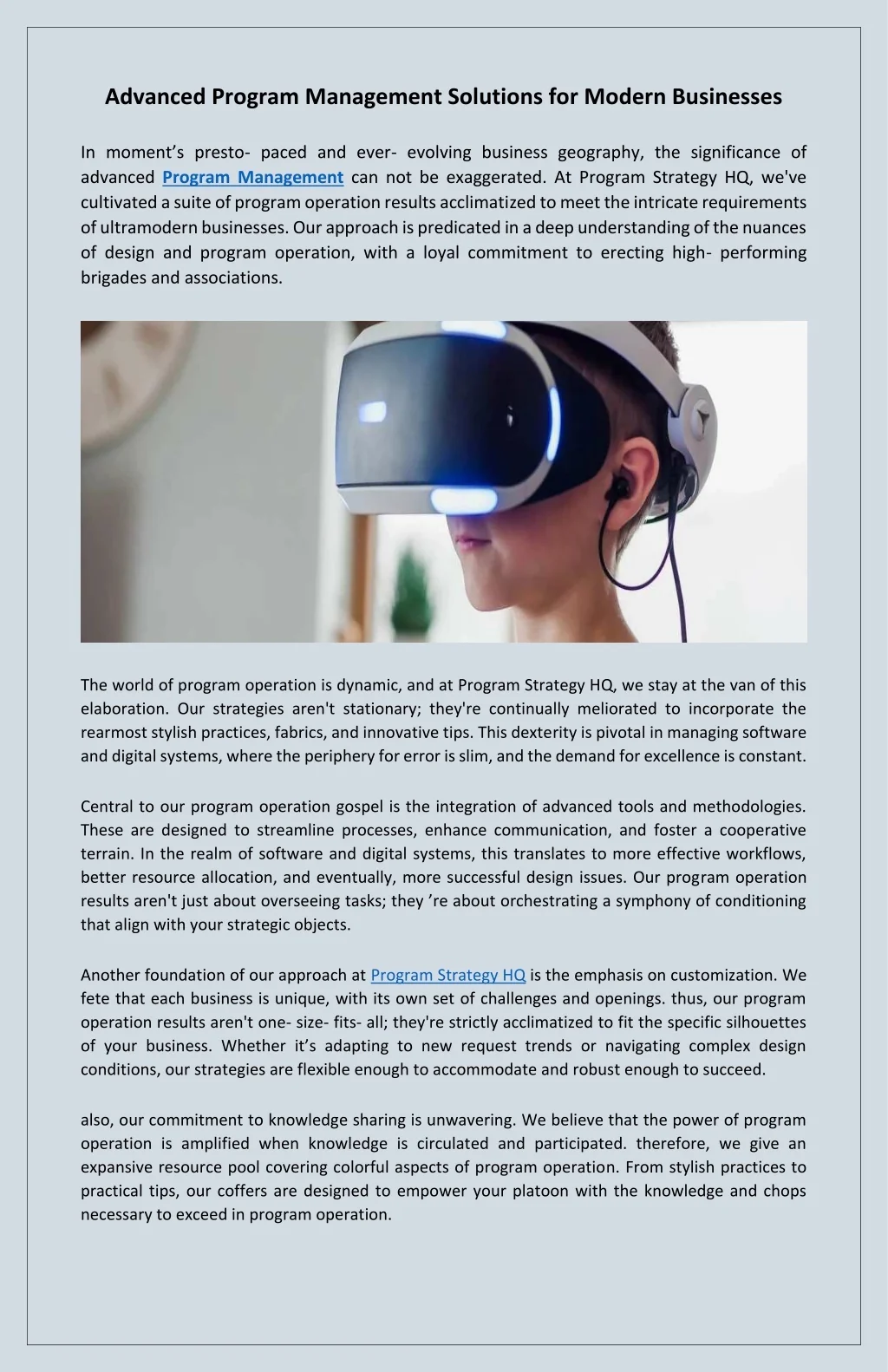 Advanced Program Management Solutions for Modern Businesses

In moment's presto- paced and ever- evolving business geography, the significance of advanced Program Management can not be exaggerated. At Program Strategy HQ, we've cultivated a suite of program operation results acclimatized to meet the intricate requirements of ultramodern businesses. Our approach is predicated in a deep understanding of the nuances of design and program operation, with a loyal commitment to erecting high- performing brigades and associations.

The world of program operation is dynamic, and at Program Strategy HQ, we stay at the van of this elaboration. Our strategies aren't stationary; they're continually meliorated to incorporate the rearmost stylish practices, fabrics, and innovative tips. This dexterity is pivotal in managing software and digital systems, where the periphery for error is slim, and the demand for excellence is constant.

Central to our program operation gospel is the integration of advanced tools and methodologies. These are designed to streamline processes, enhance communication, and foster a cooperative terrain. In the realm of software and digital systems, this translates to more effective workflows, better resource allocation, and eventually, more successful design issues. Our program operation results aren't just about overseeing tasks; they 're about orchestrating a symphony of conditioning that align with your strategic objects.

Another foundation of our approach at Program Strategy HQ is the emphasis on customization. We fete that each business is unique, with its own set of challenges and openings. thus, our program operation results aren't one- size- fits- all; they're strictly acclimatized to fit the specific silhouettes of your business. Whether it's adapting to new request trends or navigating complex design conditions, our strategies are flexible enough to accommodate and robust enough to succeed.

also, our commitment to knowledge sharing is unwavering. We believe that the power of program operation is amplified when knowledge is circulated and participated. therefore, we give an expansive resource pool covering colorful aspects of program operation. From stylish practices to practical tips, our coffers are designed to empower your platoon with the knowledge and chops necessary to exceed in program operation.